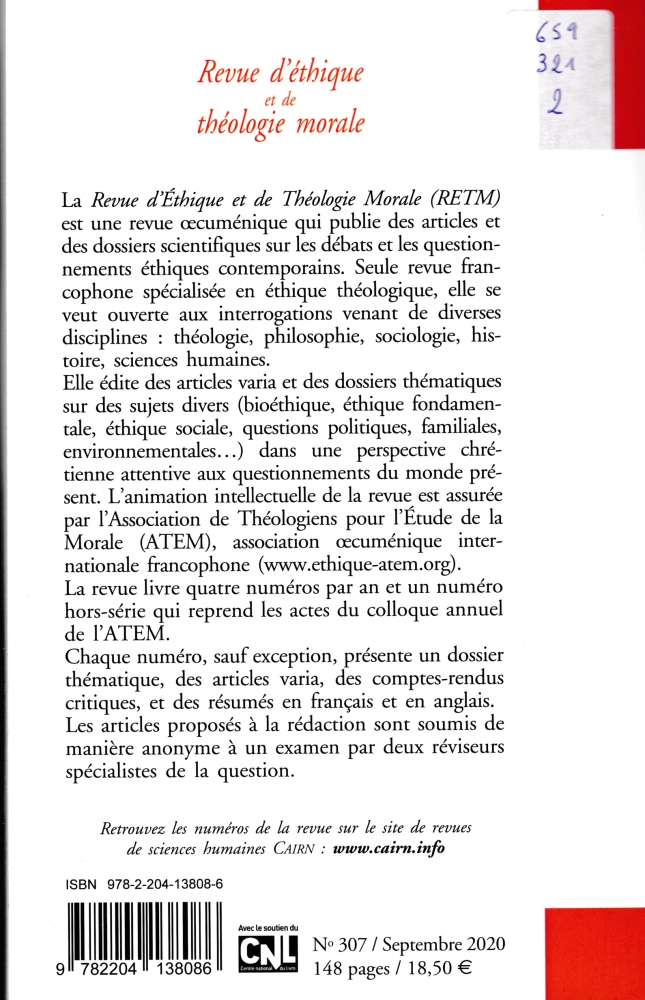 659
321
2

Revue d'éthique
et de
théologie morale

La Revue d'Éthique et de Théologie Morale (RETM) est une revue œcuménique qui publie des articles et des dossiers scientifiques sur les débats et les questionnements éthiques contemporains. Seule revue francophone spécialisée en éthique théologique, elle se veut ouverte aux interrogations venant de diverses disciplines : théologie, philosophie, sociologie, histoire, sciences humaines.
Elle édite des articles varia et des dossiers thématiques sur des sujets divers (bioéthique, éthique fondamentale, éthique sociale, questions politiques, familiales, environnementales…) dans une perspective chrétienne attentive aux questionnements du monde présent. L'animation intellectuelle de la revue est assurée par l'Association de Théologiens pour l'Étude de la Morale (ATEM), association œcuménique internationale francophone (www.ethique-atem.org).
La revue livre quatre numéros par an et un numéro hors-série qui reprend les actes du colloque annuel de l'ATEM.
Chaque numéro, sauf exception, présente un dossier thématique, des articles varia, des comptes-rendus critiques, et des résumés en français et en anglais.
Les articles proposés à la rédaction sont soumis de manière anonyme à un examen par deux réviseurs spécialistes de la question.

Retrouvez les numéros de la revue sur le site de revues de sciences humaines CAIRN : www.cairn.info

ISBN 978-2-204-13808-6

9 782204 138086

Avec le soutien du
CNL
Centre national du livre

N° 307 / Septembre 2020
148 pages / 18,50 €